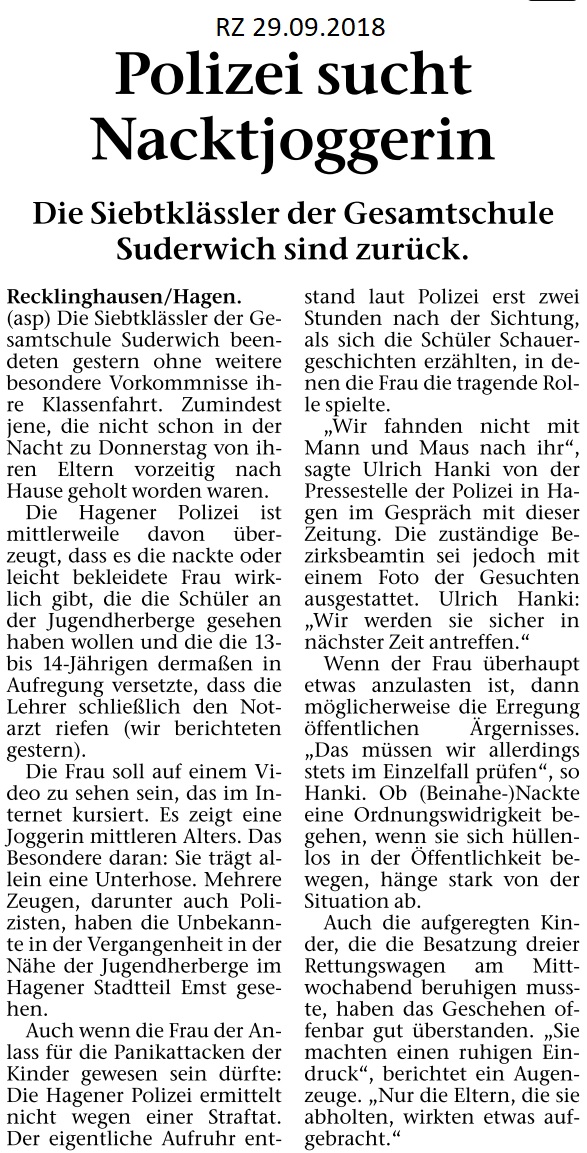 RZ 29.09.2018

Polizei sucht Nacktjoggerin

Die Siebtklässler der Gesamtschule Suderwich sind zurück.

Recklinghausen/Hagen. (asp) Die Siebtklässler der Gesamtschule Suderwich beendeten gestern ohne weitere besondere Vorkommnisse ihre Klassenfahrt. Zumindest jene, die nicht schon in der Nacht zu Donnerstag von ihren Eltern vorzeitig nach Hause geholt worden waren.

Die Hagener Polizei ist mittlerweile davon überzeugt, dass es die nackte oder leicht bekleidete Frau wirklich gibt, die die Schüler an der Jugendherberge gesehen haben wollen und die die 13- bis 14-Jährigen dermaßen in Aufregung versetzte, dass die Lehrer schließlich den Notarzt riefen (wir berichteten gestern).

Die Frau soll auf einem Video zu sehen sein, das im Internet kursiert. Es zeigt eine Joggerin mittleren Alters. Das Besondere daran: Sie trägt allein eine Unterhose. Mehrere Zeugen, darunter auch Polizisten, haben die Unbekannte in der Vergangenheit in der Nähe der Jugendherberge im Hagener Stadtteil Emst gesehen.

Auch wenn die Frau der Anlass für die Panikattacken der Kinder gewesen sein dürfte: Die Hagener Polizei ermittelt nicht wegen einer Straftat. Der eigentliche Aufruhr entstand laut Polizei erst zwei Stunden nach der Sichtung, als sich die Schüler Schauergeschichten erzählten, in denen die Frau die tragende Rolle spielte.

„Wir fahnden nicht mit Mann und Maus nach ihr“, sagte Ulrich Hanki von der Pressestelle der Polizei in Hagen im Gespräch mit dieser Zeitung. Die zuständige Bezirksbeamtin sei jedoch mit einem Foto der Gesuchten ausgestattet. Ulrich Hanki: „Wir werden sie sicher in nächster Zeit antreffen.“

Wenn der Frau überhaupt etwas anzulasten ist, dann möglicherweise die Erregung öffentlichen Ärgernisses. „Das müssen wir allerdings stets im Einzelfall prüfen“, so Hanki. Ob (Beinahe-)Nackte eine Ordnungswidrigkeit begehen, wenn sie sich hüllenlos in der Öffentlichkeit bewegen, hänge stark von der Situation ab.

Auch die aufgeregten Kinder, die die Besatzung dreier Rettungswagen am Mittwochabend beruhigen musste, haben das Geschehen offenbar gut überstanden. „Sie machten einen ruhigen Eindruck“, berichtet ein Augenzeuge. „Nur die Eltern, die sie abholten, wirkten etwas aufgebracht.“